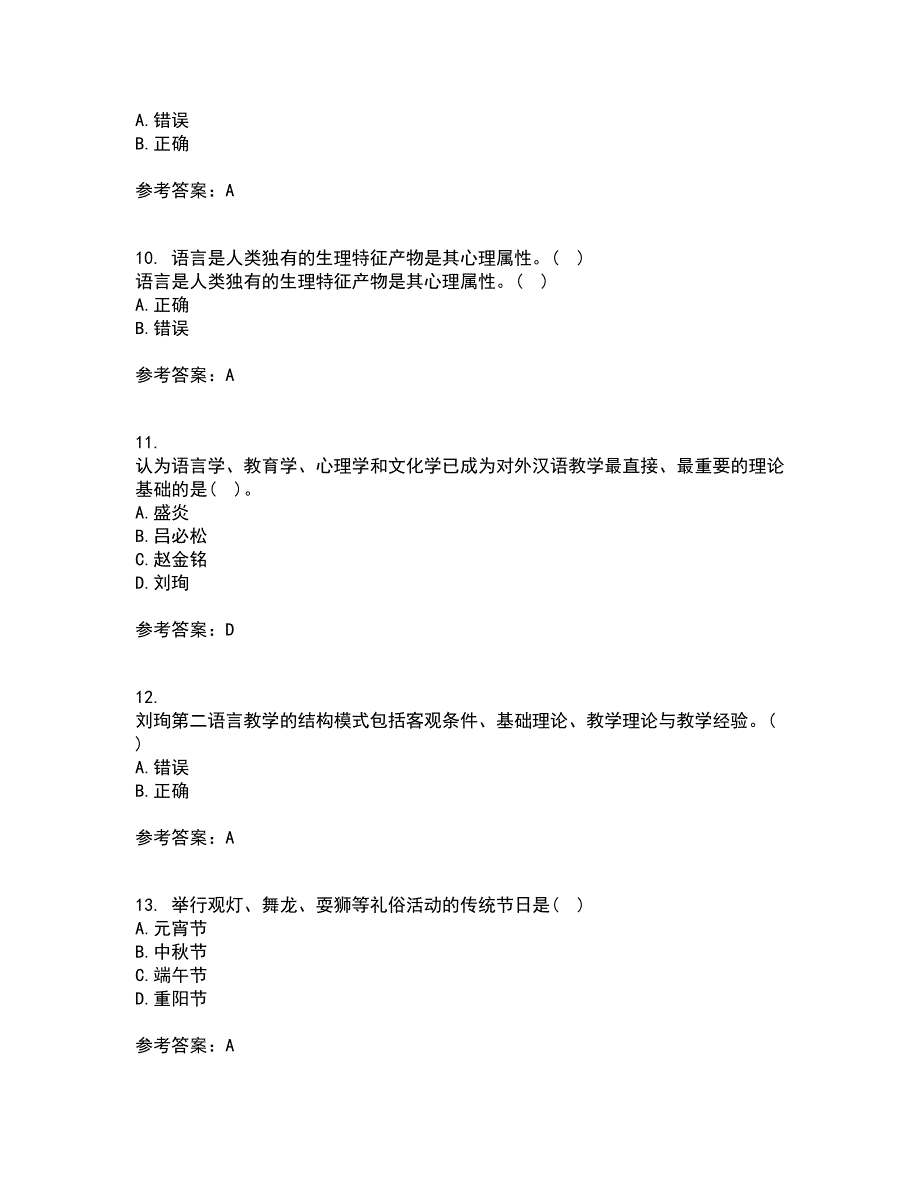 A. 错误
B. 正确

参考答案：A

10. 语言是人类独有的生理特征产物是其心理属性。（ ）
语言是人类独有的生理特征产物是其心理属性。（ ）
A. 正确
B. 错误

参考答案：A

11.
认为语言学、教育学、心理学和文化学已成为对外汉语教学最直接、最重要的理论基础的是（ ）。
A. 盛炎
B. 吕必松
C. 赵金铭
D. 刘珣

参考答案：D

12.
刘珣第二语言教学的结构模式包括客观条件、基础理论、教学理论与教学经验。（ ）
A. 错误
B. 正确

参考答案：A

13. 举行观灯、舞龙、耍狮等礼俗活动的传统节日是（ ）
A. 元宵节
B. 中秋节
C. 端午节
D. 重阳节

参考答案：A